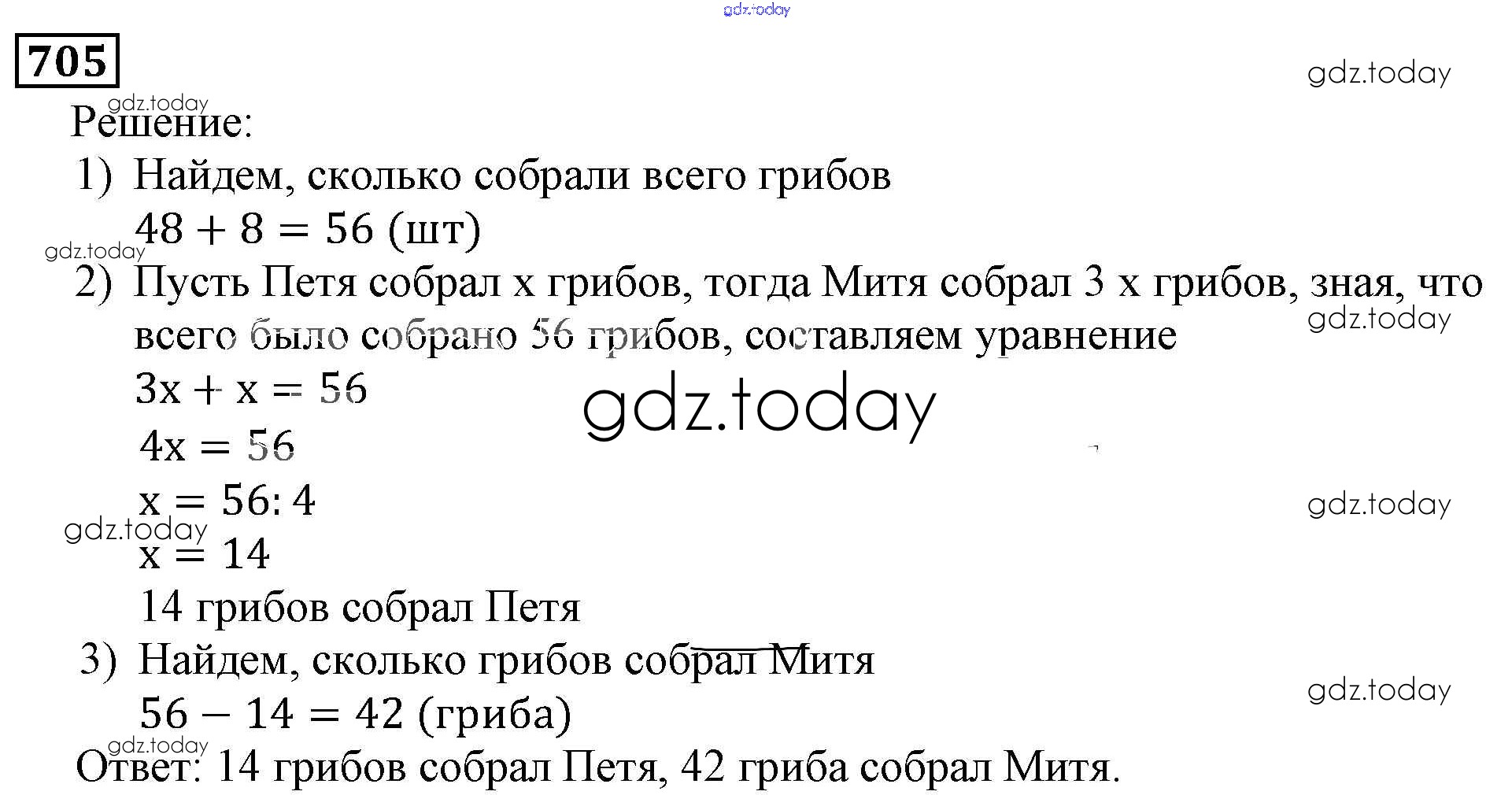 gdz.today

705

gdz.today

gdz.today

Решение:

1) Найдем, сколько собрали всего грибов
$48 + 8 = 56$ (шт)

gdz.today

2) Пусть Петя собрал x грибов, тогда Митя собрал 3 x грибов, зная, что всего было собрано 56 грибов, составляем уравнение

gdz.today

$3x + x = 56$

gdz.today

$4x = 56$
$x = 56 : 4$

gdz.today

gdz.today

$x = 14$
14 грибов собрал Петя

3) Найдем, сколько грибов собрал Митя
$56 - 14 = 42$ (гриба)

gdz.today

gdz.today

Ответ: 14 грибов собрал Петя, 42 гриба собрал Митя.